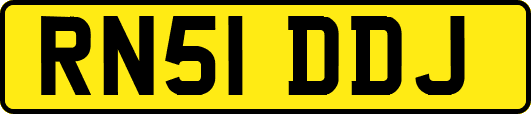 RN51 DDJ